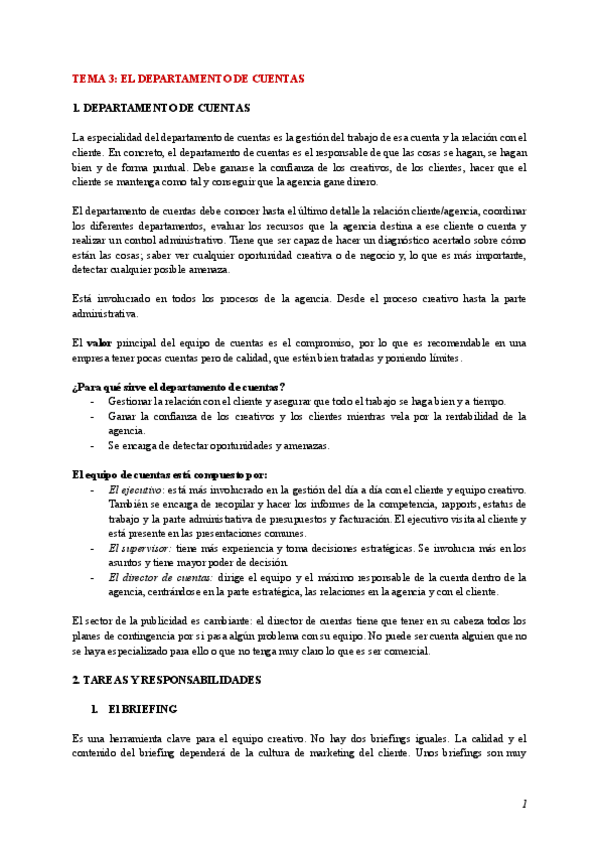 TEMA 3: EL DEPARTAMENTO DE CUENTAS

1. DEPARTAMENTO DE CUENTAS

La especialidad del departamento de cuentas es la gestión del trabajo de esa cuenta y la relación con el cliente. En concreto, el departamento de cuentas es el responsable de que las cosas se hagan, se hagan bien y de forma puntual. Debe ganarse la confianza de los creativos, de los clientes, hacer que el cliente se mantenga como tal y conseguir que la agencia gane dinero.

El departamento de cuentas debe conocer hasta el último detalle la relación cliente/agencia, coordinar los diferentes departamentos, evaluar los recursos que la agencia destina a ese cliente o cuenta y realizar un control administrativo. Tiene que ser capaz de hacer un diagnóstico acertado sobre cómo están las cosas; saber ver cualquier oportunidad creativa o de negocio y, lo que es más importante, detectar cualquier posible amenaza.

Está involucrado en todos los procesos de la agencia. Desde el proceso creativo hasta la parte administrativa.

El valor principal del equipo de cuentas es el compromiso, por lo que es recomendable en una empresa tener pocas cuentas pero de calidad, que estén bien tratadas y poniendo límites.

¿Para qué sirve el departamento de cuentas?
- Gestionar la relación con el cliente y asegurar que todo el trabajo se haga bien y a tiempo.
- Ganar la confianza de los creativos y los clientes mientras vela por la rentabilidad de la agencia.
- Se encarga de detectar oportunidades y amenazas.

El equipo de cuentas está compuesto por:
- El ejecutivo: está más involucrado en la gestión del día a día con el cliente y equipo creativo. También se encarga de recopilar y hacer los informes de la competencia, rapports, estatus de trabajo y la parte administrativa de presupuestos y facturación. El ejecutivo visita al cliente y está presente en las presentaciones comunes.
- El supervisor: tiene más experiencia y toma decisiones estratégicas. Se involucra más en los asuntos y tiene mayor poder de decisión.
- El director de cuentas: dirige el equipo y el máximo responsable de la cuenta dentro de la agencia, centrándose en la parte estratégica, las relaciones en la agencia y con el cliente.

El sector de la publicidad es cambiante: el director de cuentas tiene que tener en su cabeza todos los planes de contingencia por si pasa algún problema con su equipo. No puede ser cuenta alguien que no se haya especializado para ello o que no tenga muy claro lo que es ser comercial.

2. TAREAS Y RESPONSABILIDADES

1. El BRIEFING

Es una herramienta clave para el equipo creativo. No hay dos briefings iguales. La calidad y el contenido del briefing dependerá de la cultura de marketing del cliente. Unos briefings son muy

1